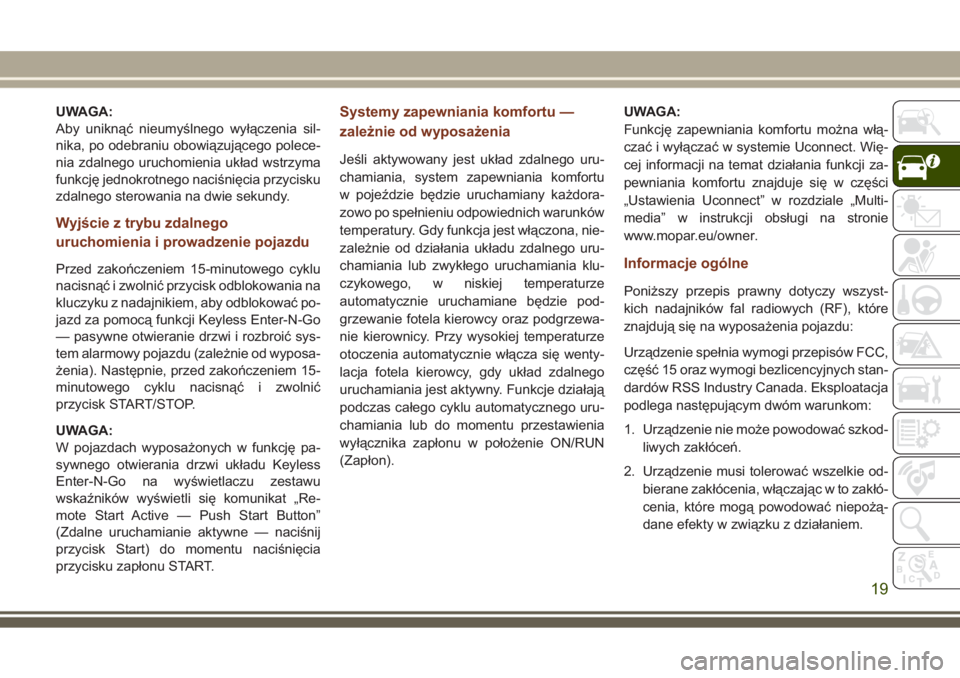 UWAGA:
Aby uniknąć nieumyślnego wyłączenia silnika, po odebraniu obowiązującego polecenia zdalnego uruchomienia układ wstrzyma funkcję jednokrotnego naciśnięcia przycisku zdalnego sterowania na dwie sekundy.

Wyjście z trybu zdalnego uruchomienia i prowadzenie pojazdu

Przed zakończeniem 15-minutowego cyklu nacisnąć i zwolnić przycisk odblokowania na kluczyku z nadajnikiem, aby odblokować pojazd za pomocą funkcji Keyless Enter-N-Go — pasywne otwieranie drzwi i rozbroić system alarmowy pojazdu (zależnie od wyposażenia). Następnie, przed zakończeniem 15-minutowego cyklu nacisnąć i zwolnić przycisk START/STOP.

UWAGA:
W pojazdach wyposażonych w funkcję pasywnego otwierania drzwi układu Keyless Enter-N-Go na wyświetlaczu zestawu wskaźników wyświetli się komunikat „Remote Start Active — Push Start Button” (Zdalne uruchamianie aktywne — naciśnij przycisk Start) do momentu naciśnięcia przycisku zapłonu START.

Systemy zapewniania komfortu — zależnie od wyposażenia

Jeśli aktywowany jest układ zdalnego uruchamiania, system zapewniania komfortu w pojeździe będzie uruchamiany każdorazowo po spełnieniu odpowiednich warunków temperatury. Gdy funkcja jest włączona, niezależnie od działania układu zdalnego uruchamiania lub zwykłego uruchamiania kluczykowego, w niskiej temperaturze automatycznie uruchamiane będzie podgrzewanie fotela kierowcy oraz podgrzewanie kierownicy. Przy wysokiej temperaturze otoczenia automatycznie włącza się wentylacja fotela kierowcy, gdy układ zdalnego uruchamiania jest aktywny. Funkcje działają podczas całego cyklu automatycznego uruchamiania lub do momentu przestawienia wyłącznika zapłonu w położenie ON/RUN (Zapłon).

UWAGA:
Funkcję zapewniania komfortu można włączać i wyłączać w systemie Uconnect. Więcej informacji na temat działania funkcji zapewniania komfortu znajduje się w części „Ustawienia Uconnect” w rozdziale „Multimedia” w instrukcji obsługi na stronie www.mopar.eu/owner.

Informacje ogólne

Poniższy przepis prawny dotyczy wszystkich nadajników fal radiowych (RF), które znajdują się na wyposażenia pojazdu:

Urządzenie spełnia wymogi przepisów FCC, część 15 oraz wymogi bezlicencyjnych standardów RSS Industry Canada. Eksploatacja podlega następującym dwóm warunkom:

1. Urządzenie nie może powodować szkodliwych zakłóceń.

2. Urządzenie musi tolerować wszelkie odbierane zakłócenia, włączając w to zakłócenia, które mogą powodować niepożądane efekty w związku z działaniem.

19

carmanualsonline.info